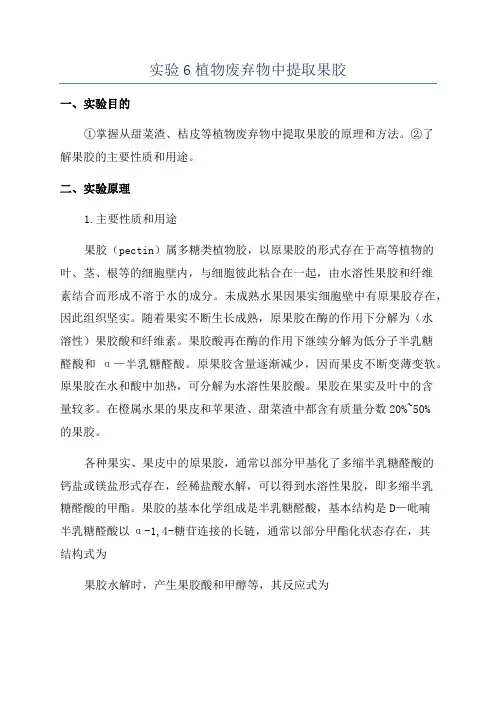 实验 6 植物废弃物中提取果胶

一、实验目的

①掌握从甜菜渣、桔皮等植物废弃物中提取果胶的原理和方法。②了解果胶的主要性质和用途。

二、实验原理

1.主要性质和用途

果胶（pectin）属多糖类植物胶，以原果胶的形式存在于高等植物的叶、茎、根等的细胞壁内，与细胞彼此粘合在一起，由水溶性果胶和纤维素结合而形成不溶于水的成分。未成熟水果因果实细胞壁中有原果胶存在，因此组织坚实。随着果实不断生长成熟，原果胶在酶的作用下分解为（水溶性）果胶酸和纤维素。果胶酸再在酶的作用下继续分解为低分子半乳糖醛酸和 α—半乳糖醛酸。原果胶含量逐渐减少，因而果皮不断变薄变软。原果胶在水和酸中加热，可分解为水溶性果胶酸。果胶在果实及叶中的含量较多。在橙属水果的果皮和苹果渣、甜菜渣中都含有质量分数 20%~50% 的果胶。

各种果实、果皮中的原果胶，通常以部分甲基化了多缩半乳糖醛酸的钙盐或镁盐形式存在，经稀盐酸水解，可以得到水溶性果胶，即多缩半乳糖醛酸的甲酯。果胶的基本化学组成是半乳糖醛酸，基本结构是 D—吡喃半乳糖醛酸以 α-1,4-糖苷连接的长链，通常以部分甲酯化状态存在，其结构式为

果胶水解时，产生果胶酸和甲醇等，其反应式为